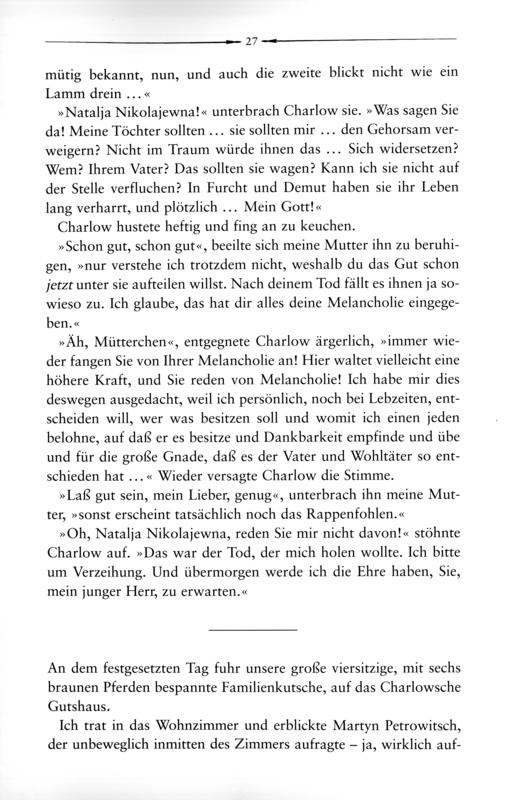 27

mütig bekannt, nun, und auch die zweite blickt nicht wie ein Lamm drein …«

»Natalja Nikolajewna!« unterbrach Charlow sie. »Was sagen Sie da! Meine Töchter sollten … sie sollten mir … den Gehorsam verweigern? Nicht im Traum würde ihnen das … Sich widersetzen? Wem? Ihrem Vater? Das sollten sie wagen? Kann ich sie nicht auf der Stelle verfluchen? In Furcht und Demut haben sie ihr Leben lang verharrt, und plötzlich … Mein Gott!«

Charlow hustete heftig und fing an zu keuchen.

»Schon gut, schon gut«, beeilte sich meine Mutter ihn zu beruhigen, »nur verstehe ich trotzdem nicht, weshalb du das Gut schon jetzt unter sie aufteilen willst. Nach deinem Tod fällt es ihnen ja sowieso zu. Ich glaube, das hat dir alles deine Melancholie eingegeben.«

»Äh, Mütterchen«, entgegnete Charlow ärgerlich, »immer wieder fangen Sie von Ihrer Melancholie an! Hier waltet vielleicht eine höhere Kraft, und Sie reden von Melancholie! Ich habe mir dies deswegen ausgedacht, weil ich persönlich, noch bei Lebzeiten, entscheiden will, wer was besitzen soll und womit ich einen jeden belohne, auf daß er es besitze und Dankbarkeit empfinde und übe und für die große Gnade, daß es der Vater und Wohltäter so entschieden hat …« Wieder versagte Charlow die Stimme.

»Laß gut sein, mein Lieber, genug«, unterbrach ihn meine Mutter, »sonst erscheint tatsächlich noch das Rappenfohlen.«

»Oh, Natalja Nikolajewna, reden Sie mir nicht davon!« stöhnte Charlow auf. »Das war der Tod, der mich holen wollte. Ich bitte um Verzeihung. Und übermorgen werde ich die Ehre haben, Sie, mein junger Herr, zu erwarten.«

An dem festgesetzten Tag fuhr unsere große viersitzige, mit sechs braunen Pferden bespannte Familienkutsche, auf das Charlowsche Gutshaus.

Ich trat in das Wohnzimmer und erblickte Martyn Petrowitsch, der unbeweglich inmitten des Zimmers aufragte – ja, wirklich auf-